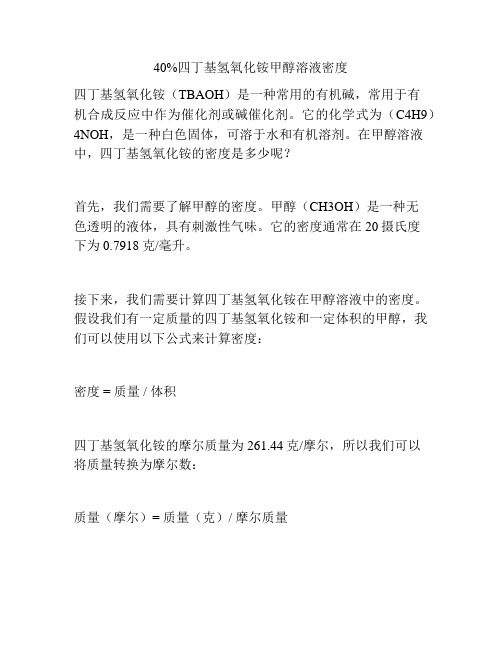 40%四丁基氢氧化铵甲醇溶液密度

四丁基氢氧化铵（TBAOH）是一种常用的有机碱，常用于有机合成反应中作为催化剂或碱催化剂。它的化学式为（C4H9）4NOH，是一种白色固体，可溶于水和有机溶剂。在甲醇溶液中，四丁基氢氧化铵的密度是多少呢？

首先，我们需要了解甲醇的密度。甲醇（CH3OH）是一种无色透明的液体，具有刺激性气味。它的密度通常在 20 摄氏度下为 0.7918 克/毫升。

接下来，我们需要计算四丁基氢氧化铵在甲醇溶液中的密度。假设我们有一定质量的四丁基氢氧化铵和一定体积的甲醇，我们可以使用以下公式来计算密度：

密度 = 质量 / 体积

四丁基氢氧化铵的摩尔质量为 261.44 克/摩尔，所以我们可以将质量转换为摩尔数：

质量（摩尔）= 质量（克）/ 摩尔质量